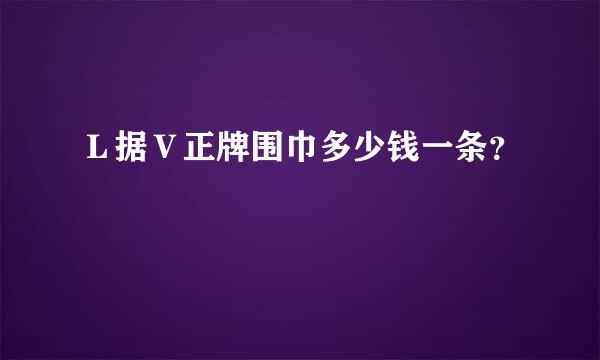 L据V正牌围巾多少钱一条?